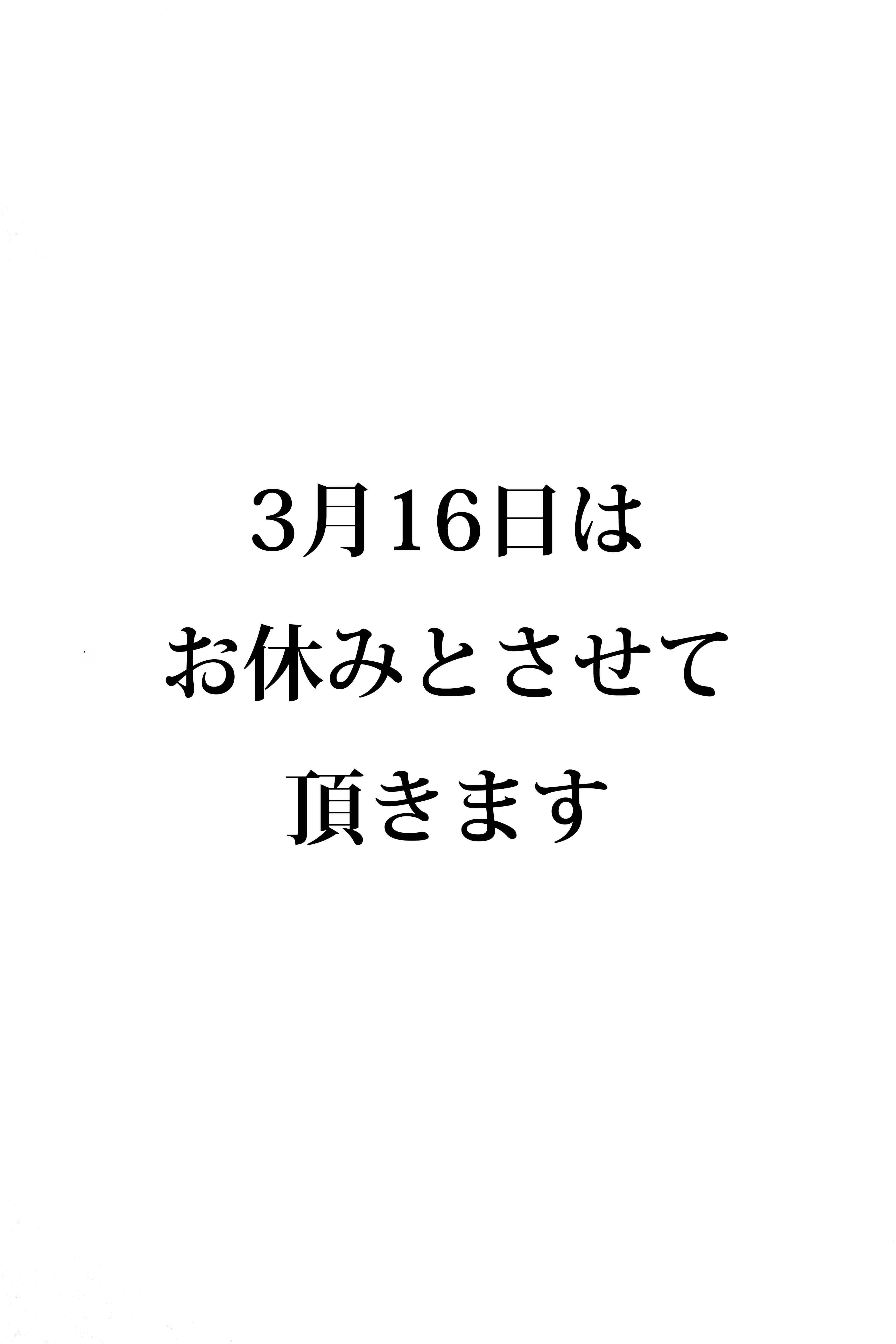 3月16日は
お休みとさせて
頂きます